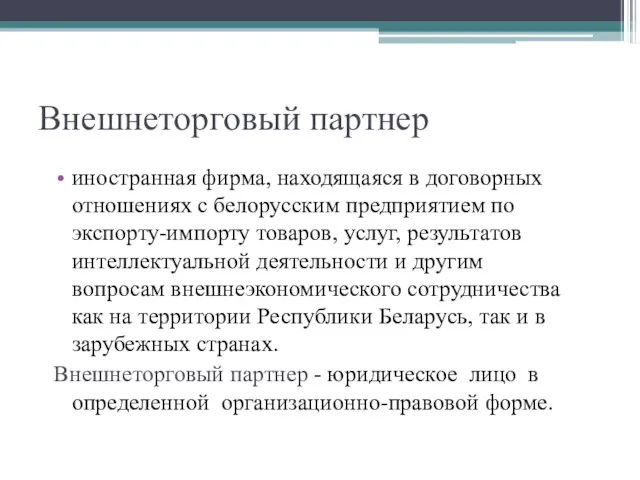 Внешнеторговый партнер

• иностранная фирма, находящаяся в договорных отношениях с белорусским предприятием по экспорту-импорту товаров, услуг, результатов интеллектуальной деятельности и другим вопросам внешнеэкономического сотрудничества как на территории Республики Беларусь, так и в зарубежных странах.

Внешнеторговый партнер - юридическое лицо в определенной организационно-правовой форме.